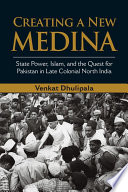 CREATING A NEW MEDINA

State Power, Islam, and the Quest for Pakistan in Late Colonial North India

Venkat Dhulipala